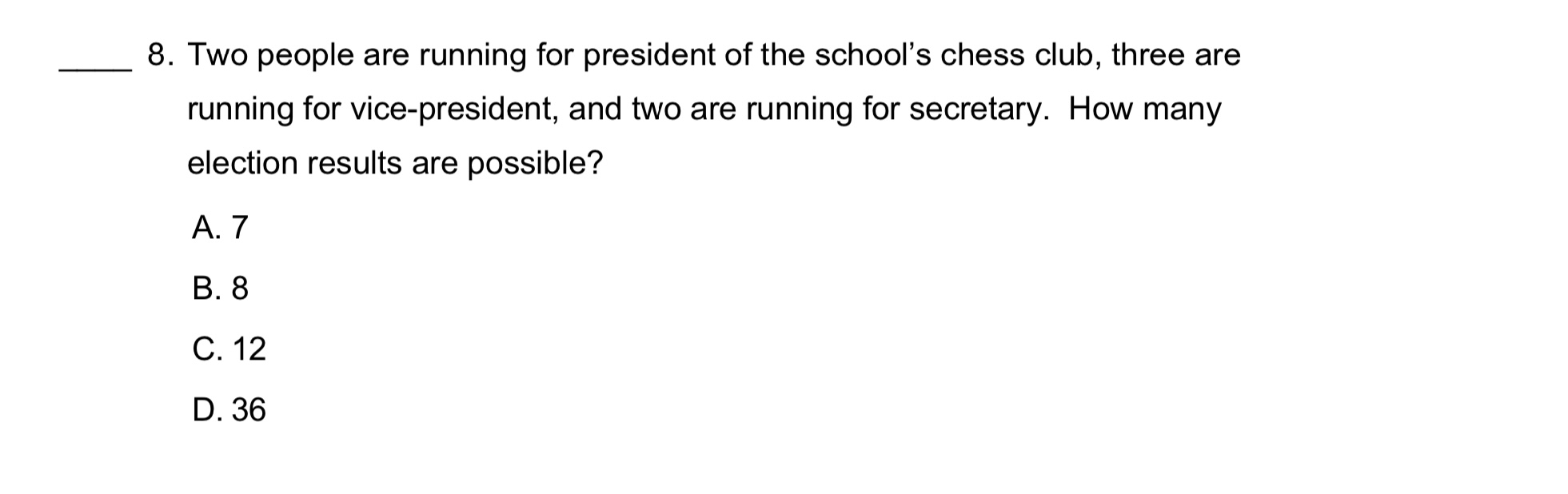 ____ 8. Two people are running for president of the school's chess club, three are running for vice-president, and two are running for secretary. How many election results are possible?

A. 7

B. 8

C. 12

D. 36